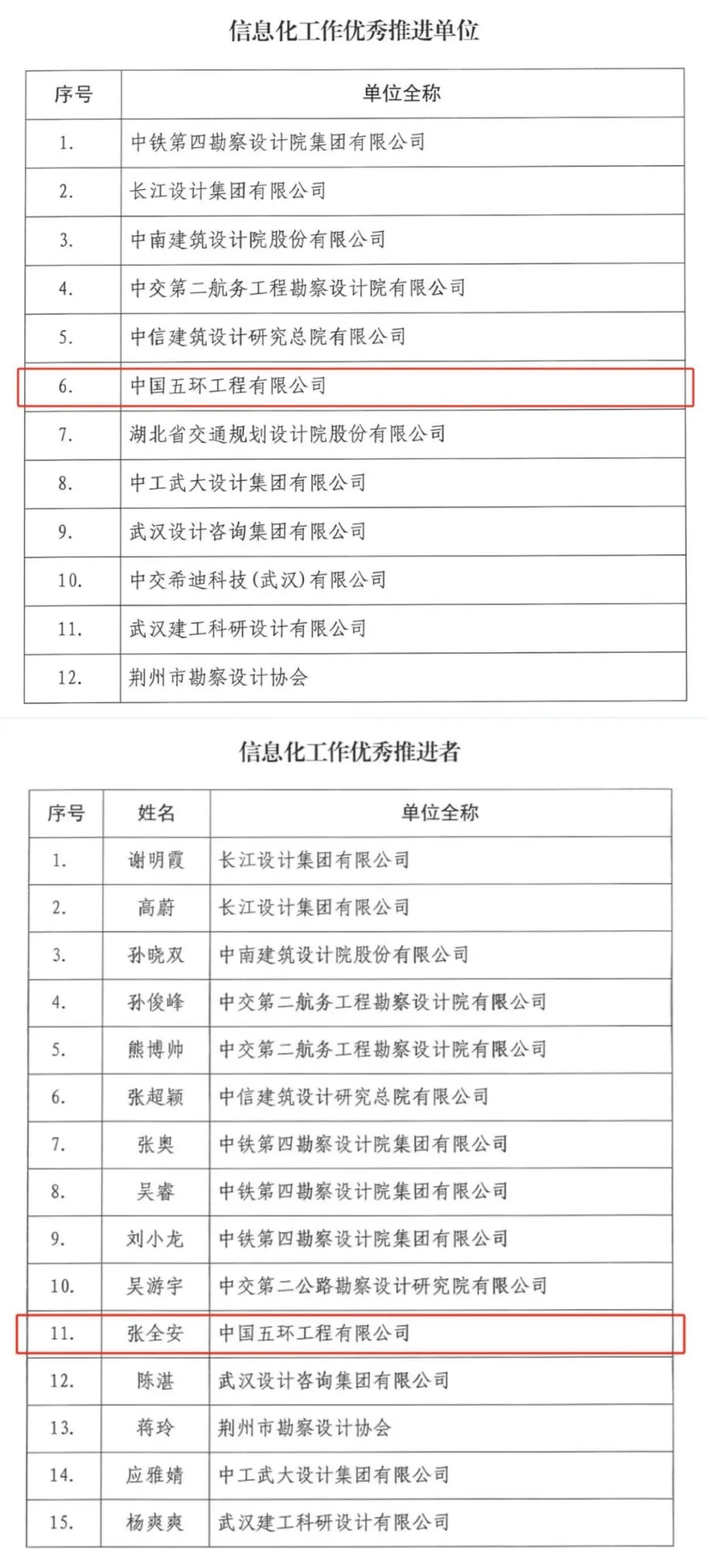 信息化工作优秀推进单位

| 序号 | 单位全称 |
|---|---|
| 1. | 中铁第四勘察设计院集团有限公司 |
| 2. | 长江设计集团有限公司 |
| 3. | 中南建筑设计院股份有限公司 |
| 4. | 中交第二航务工程勘察设计院有限公司 |
| 5. | 中信建筑设计研究总院有限公司 |
| 6. | 中国五环工程有限公司 |
| 7. | 湖北省交通规划设计院股份有限公司 |
| 8. | 中工武大设计集团有限公司 |
| 9. | 武汉设计咨询集团有限公司 |
| 10. | 中交希迪科技(武汉)有限公司 |
| 11. | 武汉建工科研设计有限公司 |
| 12. | 荆州市勘察设计协会 |

信息化工作优秀推进者

| 序号 | 姓名 | 单位全称 |
|---|---|---|
| 1. | 谢明霞 | 长江设计集团有限公司 |
| 2. | 高蔚 | 长江设计集团有限公司 |
| 3. | 孙晓双 | 中南建筑设计院股份有限公司 |
| 4. | 孙俊峰 | 中交第二航务工程勘察设计院有限公司 |
| 5. | 熊博帅 | 中交第二航务工程勘察设计院有限公司 |
| 6. | 张超颖 | 中信建筑设计研究总院有限公司 |
| 7. | 张奥 | 中铁第四勘察设计院集团有限公司 |
| 8. | 吴睿 | 中铁第四勘察设计院集团有限公司 |
| 9. | 刘小龙 | 中铁第四勘察设计院集团有限公司 |
| 10. | 吴游宇 | 中交第二公路勘察设计研究院有限公司 |
| 11. | 张全安 | 中国五环工程有限公司 |
| 12. | 陈湛 | 武汉设计咨询集团有限公司 |
| 13. | 蒋玲 | 荆州市勘察设计协会 |
| 14. | 应雅婧 | 中工武大设计集团有限公司 |
| 15. | 杨爽爽 | 武汉建工科研设计有限公司 |